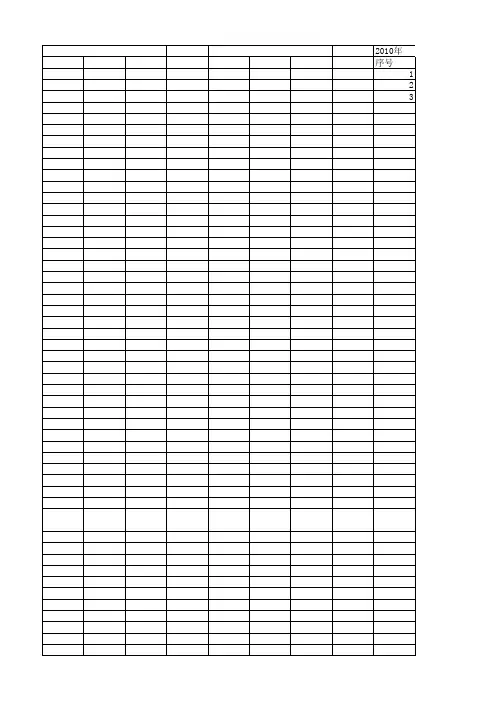 2010年
序号
1
2
3